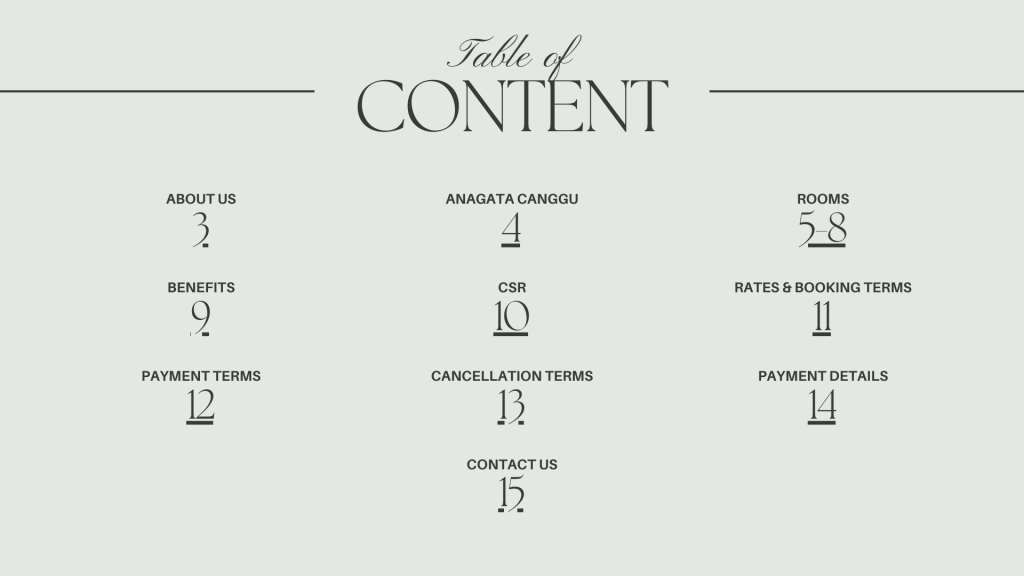 Table of
CONTENT

ABOUT US
3

ANAGATA CANGGU
4

ROOMS
5-8

BENEFITS
9

CSR
10

RATES & BOOKING TERMS
11

PAYMENT TERMS
12

CANCELLATION TERMS
13

PAYMENT DETAILS
14

CONTACT US
15